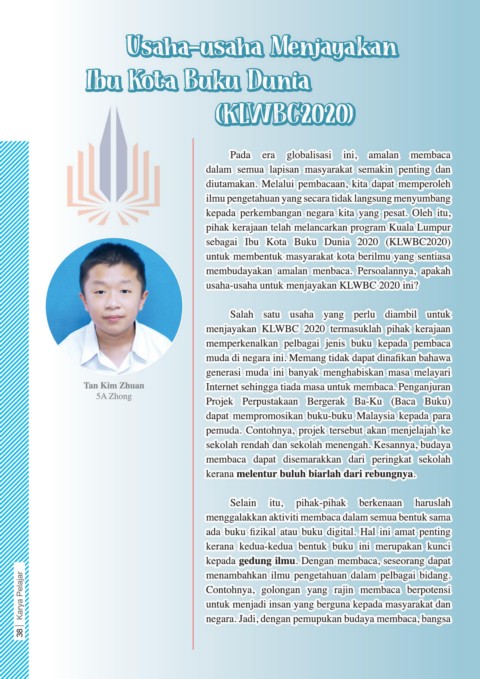 Usaha-usaha Menjayakan Ibu Kota Buku Dunia (KLWBC2020)

Tan Kim Zhuan
5A Zhong

Pada era globalisasi ini, amalan membaca dalam semua lapisan masyarakat semakin penting dan diutamakan. Melalui pembacaan, kita dapat memperoleh ilmu pengetahuan yang secara tidak langsung menyumbang kepada perkembangan negara kita yang pesat. Oleh itu, pihak kerajaan telah melancarkan program Kuala Lumpur sebagai Ibu Kota Buku Dunia 2020 (KLWBC2020) untuk membentuk masyarakat kota berilmu yang sentiasa membudayakan amalan menbaca. Persoalannya, apakah usaha-usaha untuk menjayakan KLWBC 2020 ini?

Salah satu usaha yang perlu diambil untuk menjayakan KLWBC 2020 termasuklah pihak kerajaan memperkenalkan pelbagai jenis buku kepada pembaca muda di negara ini. Memang tidak dapat dinafikan bahawa generasi muda ini banyak menghabiskan masa melayari Internet sehingga tiada masa untuk membaca. Penganjuran Projek Perpustakaan Bergerak Ba-Ku (Baca Buku) dapat mempromosikan buku-buku Malaysia kepada para pemuda. Contohnya, projek tersebut akan menjelajah ke sekolah rendah dan sekolah menengah. Kesannya, budaya membaca dapat disemarakkan dari peringkat sekolah kerana melentur buluh biarlah dari rebungnya.

Selain itu, pihak-pihak berkenaan haruslah menggalakkan aktiviti membaca dalam semua bentuk sama ada buku fizikal atau buku digital. Hal ini amat penting kerana kedua-kedua bentuk buku ini merupakan kunci kepada gedung ilmu. Dengan membaca, seseorang dapat menambahkan ilmu pengetahuan dalam pelbagai bidang. Contohnya, golongan yang rajin membaca berpotensi untuk menjadi insan yang berguna kepada masyarakat dan negara. Jadi, dengan pemupukan budaya membaca, bangsa

38 | Karya Pelajar